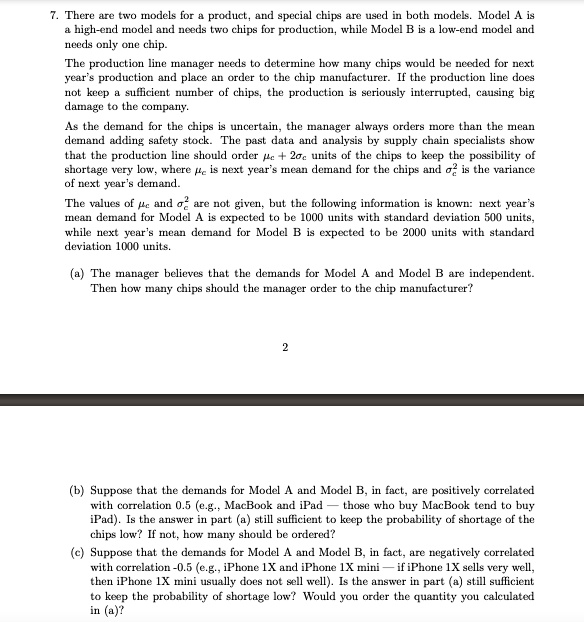 7. There are two models for a product, and special chips are used in both models. Model A is a high-end model and needs two chips for production, while Model B is a low-end model and needs only one chip.

The production line manager needs to determine how many chips would be needed for next year's production and place an order to the chip manufacturer. If the production line does not keep a sufficient number of chips, the production is seriously interrupted, causing big damage to the company.

As the demand for the chips is uncertain, the manager always orders more than the mean demand adding safety stock. The past data and analysis by supply chain specialists show that the production line should order $\mu_c + 2\sigma_c$ units of the chips to keep the possibility of shortage very low, where $\mu_c$ is next year's mean demand for the chips and $\sigma_c^2$ is the variance of next year's demand.

The values of $\mu_c$ and $\sigma_c^2$ are not given, but the following information is known: next year's mean demand for Model A is expected to be 1000 units with standard deviation 500 units, while next year's mean demand for Model B is expected to be 2000 units with standard deviation 1000 units.

(a) The manager believes that the demands for Model A and Model B are independent. Then how many chips should the manager order to the chip manufacturer?

2

(b) Suppose that the demands for Model A and Model B, in fact, are positively correlated with correlation 0.5 (e.g., MacBook and iPad — those who buy MacBook tend to buy iPad). Is the answer in part (a) still sufficient to keep the probability of shortage of the chips low? If not, how many should be ordered?

(c) Suppose that the demands for Model A and Model B, in fact, are negatively correlated with correlation -0.5 (e.g., iPhone 1X and iPhone 1X mini — if iPhone 1X sells very well, then iPhone 1X mini usually does not sell well). Is the answer in part (a) still sufficient to keep the probability of shortage low? Would you order the quantity you calculated in (a)?